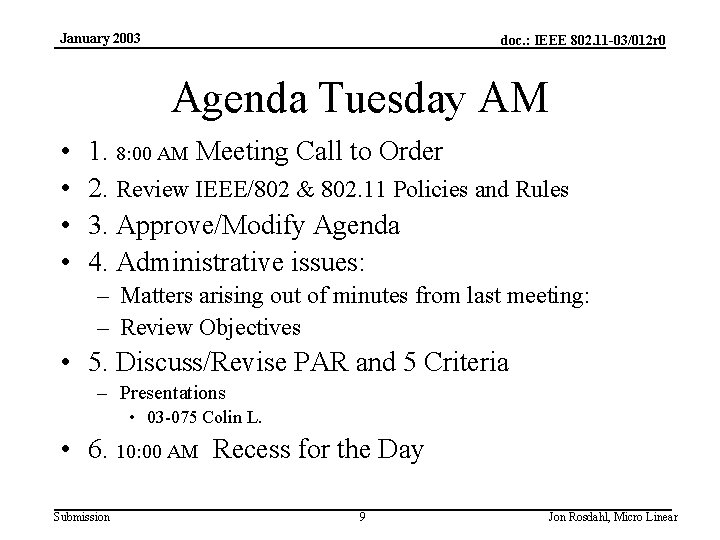 January 2003

doc.: IEEE 802.11-03/012r0

Agenda Tuesday AM

• 1. 8:00 AM Meeting Call to Order
• 2. Review IEEE/802 & 802.11 Policies and Rules
• 3. Approve/Modify Agenda
• 4. Administrative issues:
– Matters arising out of minutes from last meeting:
– Review Objectives
• 5. Discuss/Revise PAR and 5 Criteria
– Presentations
• 03-075 Colin L.
• 6. 10:00 AM Recess for the Day

Submission

9

Jon Rosdahl, Micro Linear